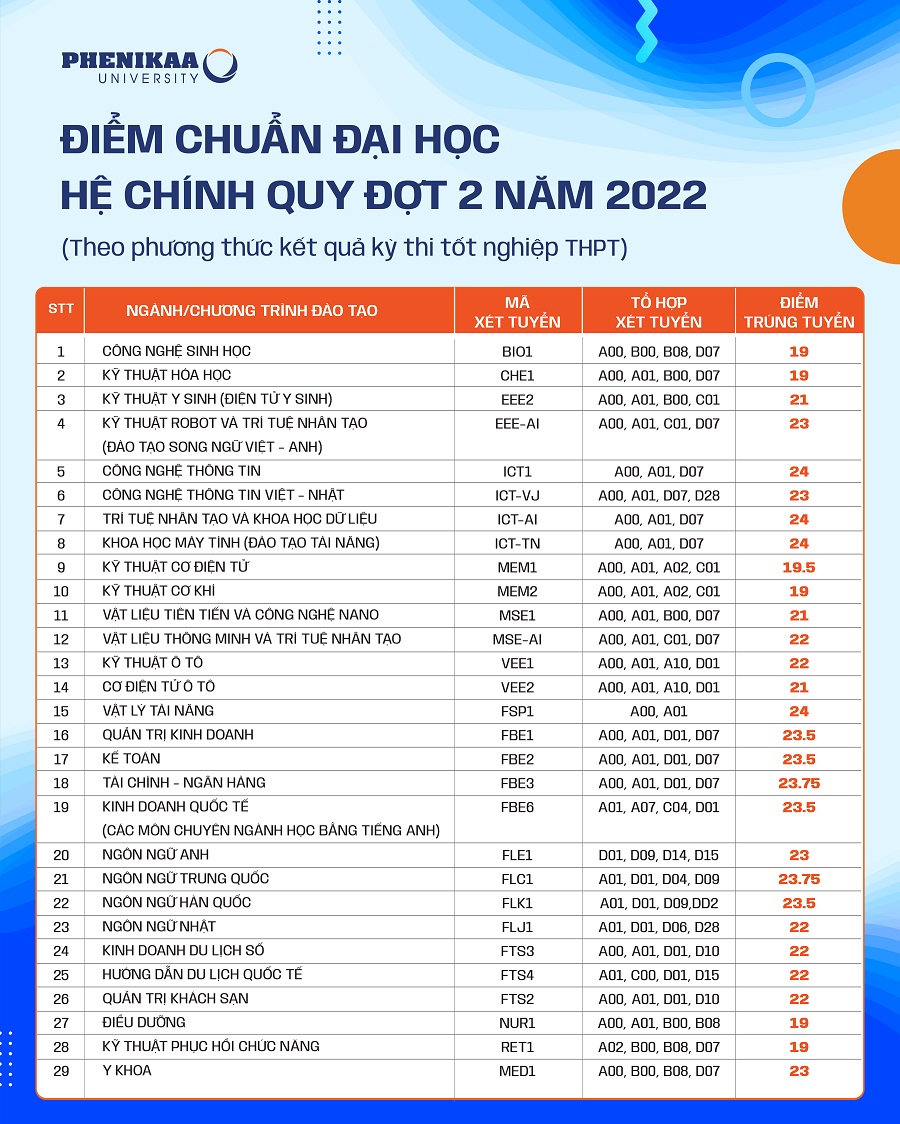 PHENIKAA UNIVERSITY

ĐIỂM CHUẨN ĐẠI HỌC
HỆ CHÍNH QUY ĐỢT 2 NĂM 2022

(Theo phương thức kết quả kỳ thi tốt nghiệp THPT)

| STT | NGÀNH/CHƯƠNG TRÌNH ĐÀO TẠO | MÃ XÉT TUYỂN | TỔ HỢP XÉT TUYỂN | ĐIỂM TRÚNG TUYỂN |
|---|---|---|---|---|
| 1 | CÔNG NGHỆ SINH HỌC | BIO1 | A00, B00, B08, D07 | 19 |
| 2 | KỸ THUẬT HÓA HỌC | CHE1 | A00, A01, B00, D07 | 19 |
| 3 | KỸ THUẬT Y SINH (ĐIỆN TỬ Y SINH) | EEE2 | A00, A01, B00, C01 | 21 |
| 4 | KỸ THUẬT ROBOT VÀ TRÍ TUỆ NHÂN TẠO (ĐÀO TẠO SONG NGỮ VIỆT - ANH) | EEE-AI | A00, A01, C01, D07 | 23 |
| 5 | CÔNG NGHỆ THÔNG TIN | ICT1 | A00, A01, D07 | 24 |
| 6 | CÔNG NGHỆ THÔNG TIN VIỆT - NHẬT | ICT-VJ | A00, A01, D07, D28 | 23 |
| 7 | TRÍ TUỆ NHÂN TẠO VÀ KHOA HỌC DỮ LIỆU | ICT-AI | A00, A01, D07 | 24 |
| 8 | KHOA HỌC MÁY TÍNH (ĐÀO TẠO TÀI NĂNG) | ICT-TN | A00, A01, D07 | 24 |
| 9 | KỸ THUẬT CƠ ĐIỆN TỬ | MEM1 | A00, A01, A02, C01 | 19.5 |
| 10 | KỸ THUẬT CƠ KHÍ | MEM2 | A00, A01, A02, C01 | 19 |
| 11 | VẬT LIỆU TIÊN TIẾN VÀ CÔNG NGHỆ NANO | MSE1 | A00, A01, B00, D07 | 21 |
| 12 | VẬT LIỆU THÔNG MINH VÀ TRÍ TUỆ NHÂN TẠO | MSE-AI | A00, A01, C01, D07 | 22 |
| 13 | KỸ THUẬT Ô TÔ | VEE1 | A00, A01, A10, D01 | 22 |
| 14 | CƠ ĐIỆN TỬ Ô TÔ | VEE2 | A00, A01, A10, D01 | 21 |
| 15 | VẬT LÝ TÀI NĂNG | FSP1 | A00, A01 | 24 |
| 16 | QUẢN TRỊ KINH DOANH | FBE1 | A00, A01, D01, D07 | 23.5 |
| 17 | KẾ TOÁN | FBE2 | A00, A01, D01, D07 | 23.5 |
| 18 | TÀI CHÍNH - NGÂN HÀNG | FBE3 | A00, A01, D01, D07 | 23.75 |
| 19 | KINH DOANH QUỐC TẾ (CÁC MÔN CHUYÊN NGÀNH HỌC BẰNG TIẾNG ANH) | FBE6 | A01, A07, C04, D01 | 23.5 |
| 20 | NGÔN NGỮ ANH | FLE1 | D01, D09, D14, D15 | 23 |
| 21 | NGÔN NGỮ TRUNG QUỐC | FLC1 | A01, D01, D04, D09 | 23.75 |
| 22 | NGÔN NGỮ HÀN QUỐC | FLK1 | A01, D01, D09,DD2 | 23.5 |
| 23 | NGÔN NGỮ NHẬT | FLJ1 | A01, D01, D06, D28 | 22 |
| 24 | KINH DOANH DU LỊCH SỐ | FTS3 | A00, A01, D01, D10 | 22 |
| 25 | HƯỚNG DẪN DU LỊCH QUỐC TẾ | FTS4 | A01, C00, D01, D15 | 22 |
| 26 | QUẢN TRỊ KHÁCH SẠN | FTS2 | A00, A01, D01, D10 | 22 |
| 27 | ĐIỀU DƯỠNG | NUR1 | A00, A01, B00, B08 | 19 |
| 28 | KỸ THUẬT PHỤC HỒI CHỨC NĂNG | RET1 | A02, B00, B08, D07 | 19 |
| 29 | Y KHOA | MED1 | A00, B00, B08, D07 | 23 |